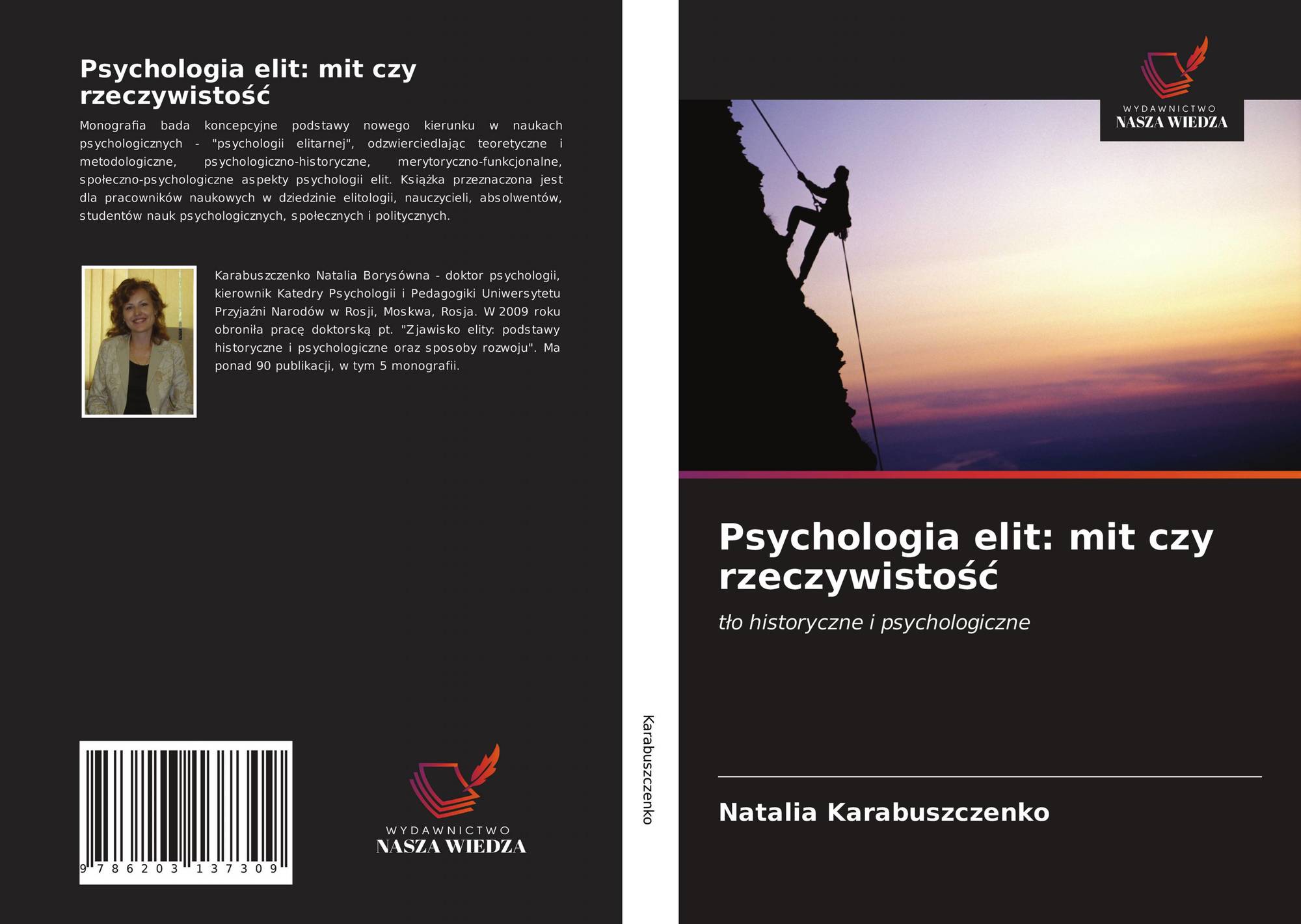 Psychologia elit: mit czy rzeczywistość

Monografia bada koncepcyjne podstawy nowego kierunku w naukach psychologicznych - "psychologii elitarnej", odzwierciedlając teoretyczne i metodologiczne, psychologiczno-historyczne, merytoryczno-funkcjonalne, społeczno-psychologiczne aspekty psychologii elit. Książka przeznaczona jest dla pracowników naukowych w dziedzinie elitologii, nauczycieli, absolwentów, studentów nauk psychologicznych, społecznych i politycznych.

Karabuszczenko Natalia Borysówna - doktor psychologii, kierownik Katedry Psychologii i Pedagogiki Uniwersytetu Przyjaźni Narodów w Rosji, Moskwa, Rosja. W 2009 roku obroniła pracę doktorską pt. "Zjawisko elity: podstawy historyczne i psychologiczne oraz sposoby rozwoju". Ma ponad 90 publikacji, w tym 5 monografii.

9 786203 137309

WYDAWNICTWO
NASZA WIEDZA

Karabuszczenko

WYDAWNICTWO
NASZA WIEDZA

Psychologia elit: mit czy rzeczywistość

tło historyczne i psychologiczne

Natalia Karabuszczenko